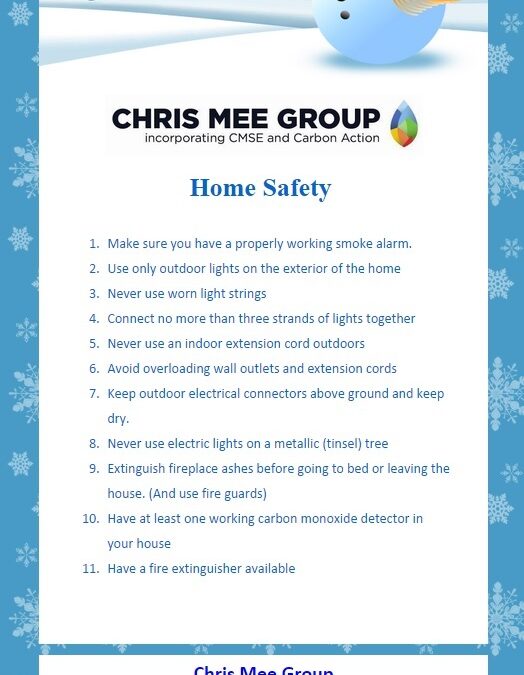 CHRIS MEE GROUP
incorporating CMSE and Carbon Action

Home Safety

1. Make sure you have a properly working smoke alarm.
2. Use only outdoor lights on the exterior of the home
3. Never use worn light strings
4. Connect no more than three strands of lights together
5. Never use an indoor extension cord outdoors
6. Avoid overloading wall outlets and extension cords
7. Keep outdoor electrical connectors above ground and keep dry.
8. Never use electric lights on a metallic (tinsel) tree
9. Extinguish fireplace ashes before going to bed or leaving the house. (And use fire guards)
10. Have at least one working carbon monoxide detector in your house
11. Have a fire extinguisher available

Chris Mee Group